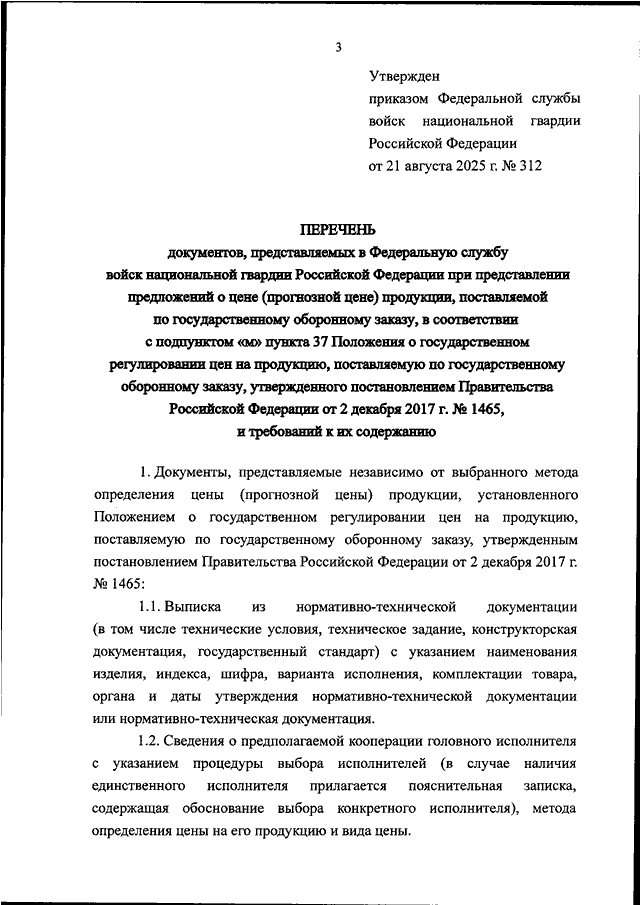 3

Утвержден
приказом Федеральной службы войск национальной гвардии Российской Федерации
от 21 августа 2025 г. № 312

ПЕРЕЧЕНЬ
документов, представляемых в Федеральную службу войск национальной гвардии Российской Федерации при представлении предложений о цене (прогнозной цене) продукции, поставляемой по государственному оборонному заказу, в соответствии с подпунктом «м» пункта 37 Положения о государственном регулировании цен на продукцию, поставляемую по государственному оборонному заказу, утвержденного постановлением Правительства Российской Федерации от 2 декабря 2017 г. № 1465, и требований к их содержанию

1. Документы, представляемые независимо от выбранного метода определения цены (прогнозной цены) продукции, установленного Положением о государственном регулировании цен на продукцию, поставляемую по государственному оборонному заказу, утвержденным постановлением Правительства Российской Федерации от 2 декабря 2017 г. № 1465:

1.1. Выписка из нормативно-технической документации (в том числе технические условия, техническое задание, конструкторская документация, государственный стандарт) с указанием наименования изделия, индекса, шифра, варианта исполнения, комплектации товара, органа и даты утверждения нормативно-технической документации или нормативно-техническая документация.

1.2. Сведения о предполагаемой кооперации головного исполнителя с указанием процедуры выбора исполнителей (в случае наличия единственного исполнителя прилагается пояснительная записка, содержащая обоснование выбора конкретного исполнителя), метода определения цены на его продукцию и вида цены.